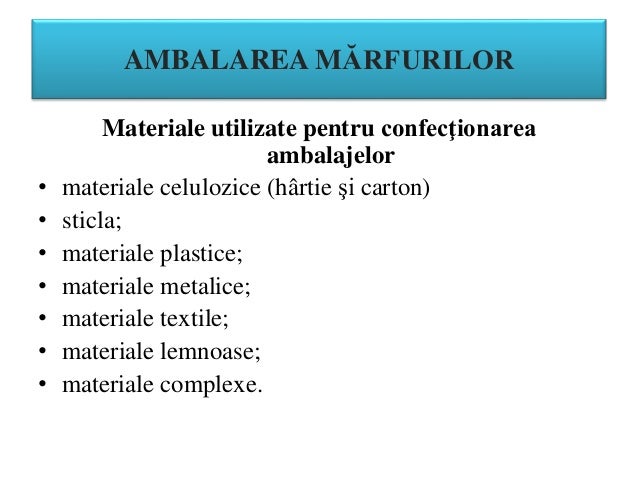 AMBALAREA MĂRFURILOR

Materiale utilizate pentru confecţionarea ambalajelor

• materiale celulozice (hârtie şi carton)
• sticla;
• materiale plastice;
• materiale metalice;
• materiale textile;
• materiale lemnoase;
• materiale complexe.